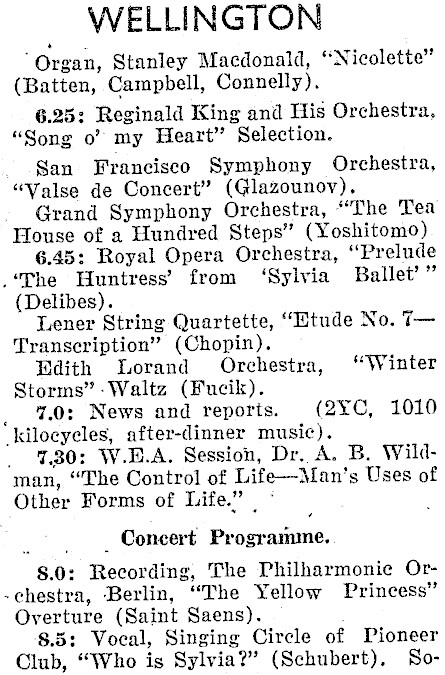 WELLINGTON

Organ, Stanley Macdonald, "Nicolette" (Batten, Campbell, Connelly).

6.25: Reginald King and His Orchestra, "Song o' my Heart" Selection.

San Francisco Symphony Orchestra, "Valse de Concert" (Glazounov).

Grand Symphony Orchestra, "The Tea House of a Hundred Steps" (Yoshitomo)

6.45: Royal Opera Orchestra, "Prelude 'The Huntress' from 'Sylvia Ballet'" (Delibes).

Lener String Quartette, "Etude No. 7—Transcription" (Chopin).

Edith Lorand Orchestra, "Winter Storms" Waltz (Fucik).

7.0: News and reports. (2YC, 1010 kilocycles, after-dinner music).

7.30: W.E.A. Session, Dr. A. B. Wildman, "The Control of Life—Man's Uses of Other Forms of Life."

Concert Programme.

8.0: Recording, The Philharmonic Orchestra, Berlin, "The Yellow Princess" Overture (Saint Saens).

8.5: Vocal, Singing Circle of Pioneer Club, "Who is Sylvia?" (Schubert). So-